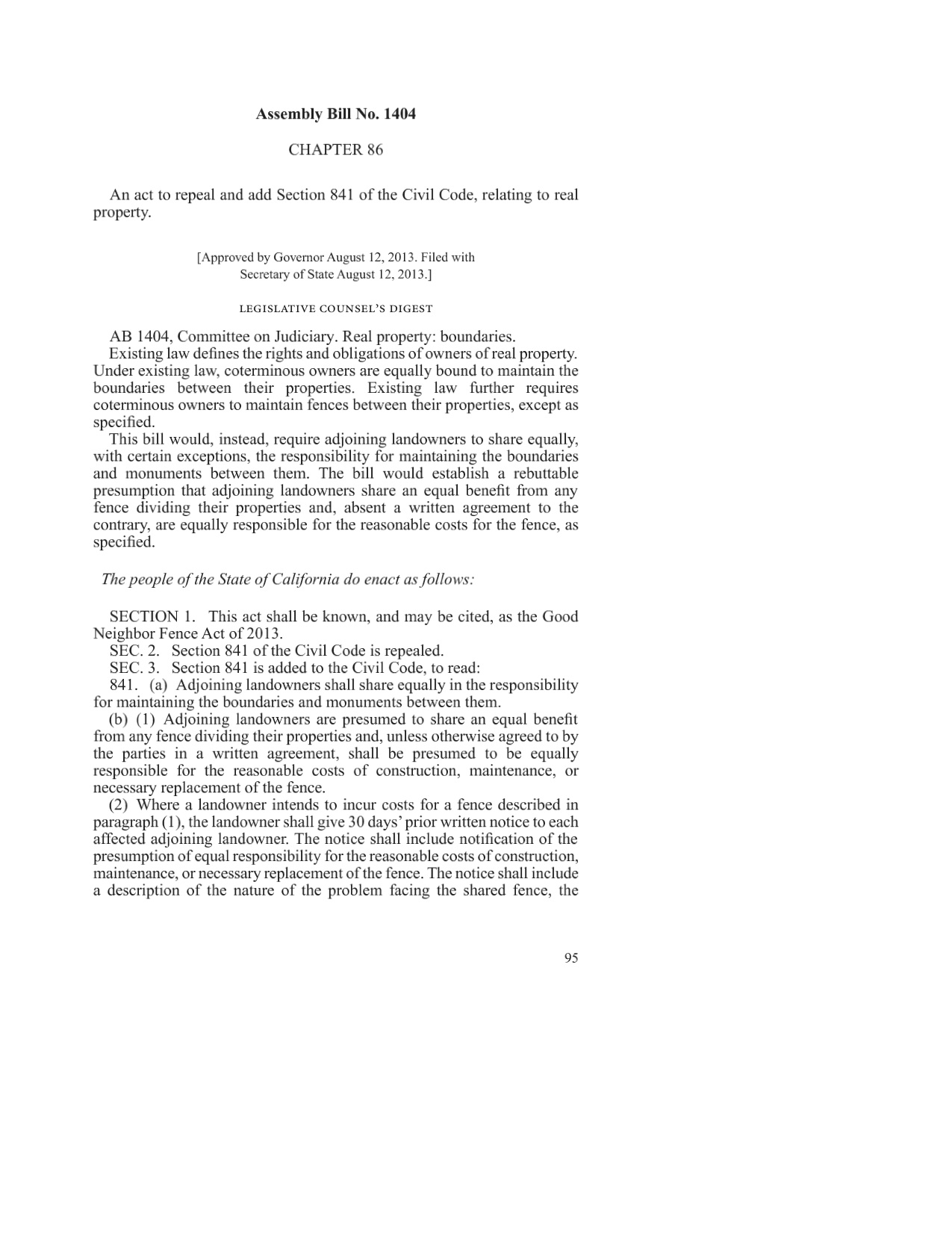 Assembly Bill No. 1404

CHAPTER 86

An act to repeal and add Section 841 of the Civil Code, relating to real property.

[Approved by Governor August 12, 2013. Filed with Secretary of State August 12, 2013.]

LEGISLATIVE COUNSEL'S DIGEST

AB 1404, Committee on Judiciary. Real property: boundaries.

Existing law defines the rights and obligations of owners of real property. Under existing law, coterminous owners are equally bound to maintain the boundaries between their properties. Existing law further requires coterminous owners to maintain fences between their properties, except as specified.

This bill would, instead, require adjoining landowners to share equally, with certain exceptions, the responsibility for maintaining the boundaries and monuments between them. The bill would establish a rebuttable presumption that adjoining landowners share an equal benefit from any fence dividing their properties and, absent a written agreement to the contrary, are equally responsible for the reasonable costs for the fence, as specified.

The people of the State of California do enact as follows:

SECTION 1. This act shall be known, and may be cited, as the Good Neighbor Fence Act of 2013.

SEC. 2. Section 841 of the Civil Code is repealed.

SEC. 3. Section 841 is added to the Civil Code, to read:

841. (a) Adjoining landowners shall share equally in the responsibility for maintaining the boundaries and monuments between them.

(b) (1) Adjoining landowners are presumed to share an equal benefit from any fence dividing their properties and, unless otherwise agreed to by the parties in a written agreement, shall be presumed to be equally responsible for the reasonable costs of construction, maintenance, or necessary replacement of the fence.

(2) Where a landowner intends to incur costs for a fence described in paragraph (1), the landowner shall give 30 days' prior written notice to each affected adjoining landowner. The notice shall include notification of the presumption of equal responsibility for the reasonable costs of construction, maintenance, or necessary replacement of the fence. The notice shall include a description of the nature of the problem facing the shared fence, the

95